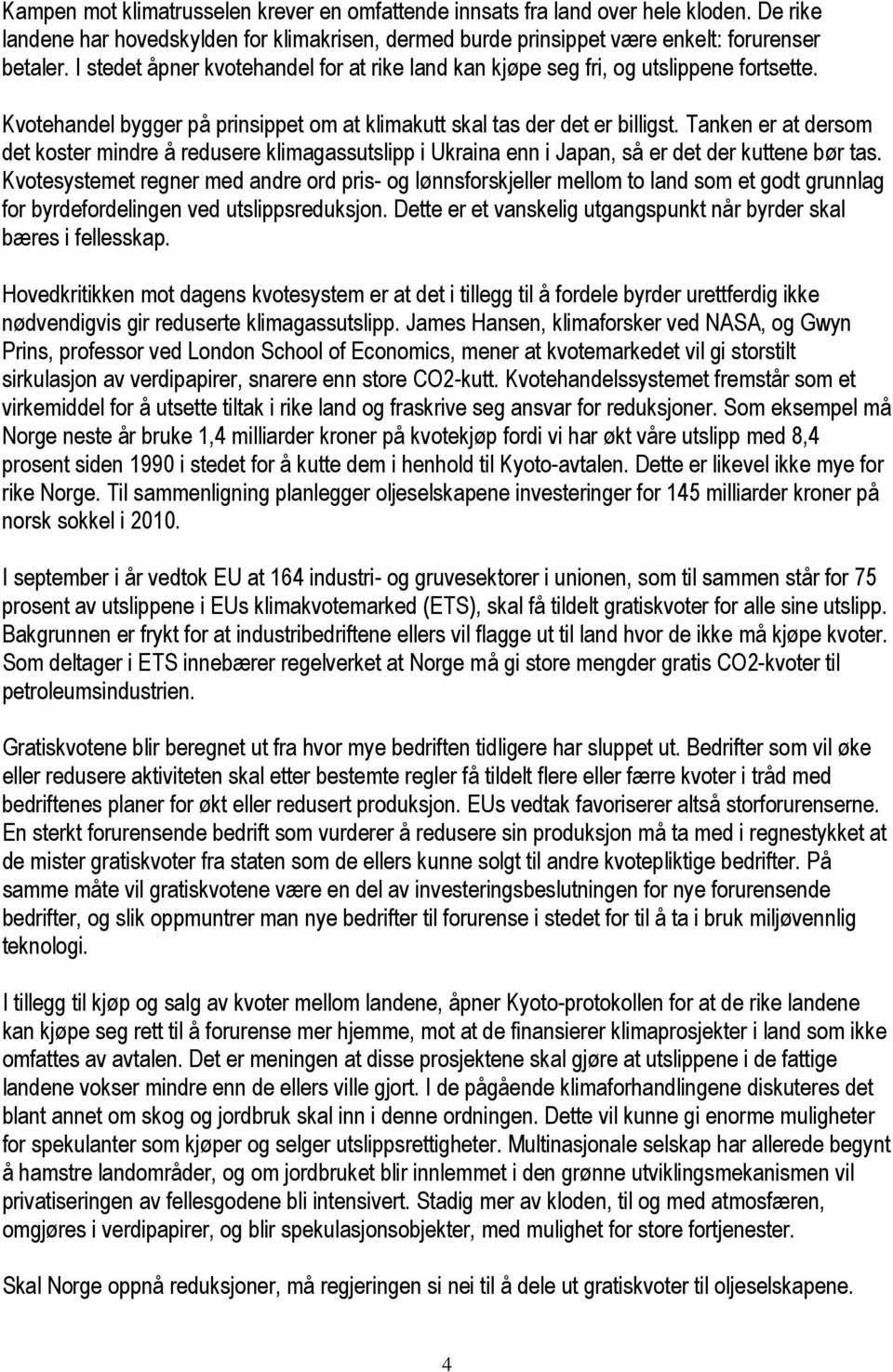 Kampen mot klimatrusselen krever en omfattende innsats fra land over hele kloden. De rike landene har hovedskylden for klimakrisen, dermed burde prinsippet være enkelt: forurenser betaler. I stedet åpner kvotehandel for at rike land kan kjøpe seg fri, og utslippene fortsette.

Kvotehandel bygger på prinsippet om at klimakutt skal tas der det er billigst. Tanken er at dersom det koster mindre å redusere klimagassutslipp i Ukraina enn i Japan, så er det der kuttene bør tas. Kvotesystemet regner med andre ord pris- og lønnsforskjeller mellom to land som et godt grunnlag for byrdefordelingen ved utslippsreduksjon. Dette er et vanskelig utgangspunkt når byrder skal bæres i fellesskap.

Hovedkritikken mot dagens kvotesystem er at det i tillegg til å fordele byrder urettferdig ikke nødvendigvis gir reduserte klimagassutslipp. James Hansen, klimaforsker ved NASA, og Gwyn Prins, professor ved London School of Economics, mener at kvotemarkedet vil gi storstilt sirkulasjon av verdipapirer, snarere enn store CO2-kutt. Kvotehandelssystemet fremstår som et virkemiddel for å utsette tiltak i rike land og fraskrive seg ansvar for reduksjoner. Som eksempel må Norge neste år bruke 1,4 milliarder kroner på kvotekjøp fordi vi har økt våre utslipp med 8,4 prosent siden 1990 i stedet for å kutte dem i henhold til Kyoto-avtalen. Dette er likevel ikke mye for rike Norge. Til sammenligning planlegger oljeselskapene investeringer for 145 milliarder kroner på norsk sokkel i 2010.

I september i år vedtok EU at 164 industri- og gruvesektorer i unionen, som til sammen står for 75 prosent av utslippene i EUs klimakvotemarked (ETS), skal få tildelt gratiskvoter for alle sine utslipp. Bakgrunnen er frykt for at industribedriftene ellers vil flagge ut til land hvor de ikke må kjøpe kvoter. Som deltager i ETS innebærer regelverket at Norge må gi store mengder gratis CO2-kvoter til petroleumsindustrien.

Gratiskvotene blir beregnet ut fra hvor mye bedriften tidligere har sluppet ut. Bedrifter som vil øke eller redusere aktiviteten skal etter bestemte regler få tildelt flere eller færre kvoter i tråd med bedriftenes planer for økt eller redusert produksjon. EUs vedtak favoriserer altså storforurenserne. En sterkt forurensende bedrift som vurderer å redusere sin produksjon må ta med i regnestykket at de mister gratiskvoter fra staten som de ellers kunne solgt til andre kvotepliktige bedrifter. På samme måte vil gratiskvotene være en del av investeringsbeslutningen for nye forurensende bedrifter, og slik oppmuntrer man nye bedrifter til forurense i stedet for til å ta i bruk miljøvennlig teknologi.

I tillegg til kjøp og salg av kvoter mellom landene, åpner Kyoto-protokollen for at de rike landene kan kjøpe seg rett til å forurense mer hjemme, mot at de finansierer klimaprosjekter i land som ikke omfattes av avtalen. Det er meningen at disse prosjektene skal gjøre at utslippene i de fattige landene vokser mindre enn de ellers ville gjort. I de pågående klimaforhandlingene diskuteres det blant annet om skog og jordbruk skal inn i denne ordningen. Dette vil kunne gi enorme muligheter for spekulanter som kjøper og selger utslippsrettigheter. Multinasjonale selskap har allerede begynt å hamstre landområder, og om jordbruket blir innlemmet i den grønne utviklingsmekanismen vil privatiseringen av fellesgodene bli intensivert. Stadig mer av kloden, til og med atmosfæren, omgjøres i verdipapirer, og blir spekulasjonsobjekter, med mulighet for store fortjenester.

Skal Norge oppnå reduksjoner, må regjeringen si nei til å dele ut gratiskvoter til oljeselskapene.

4